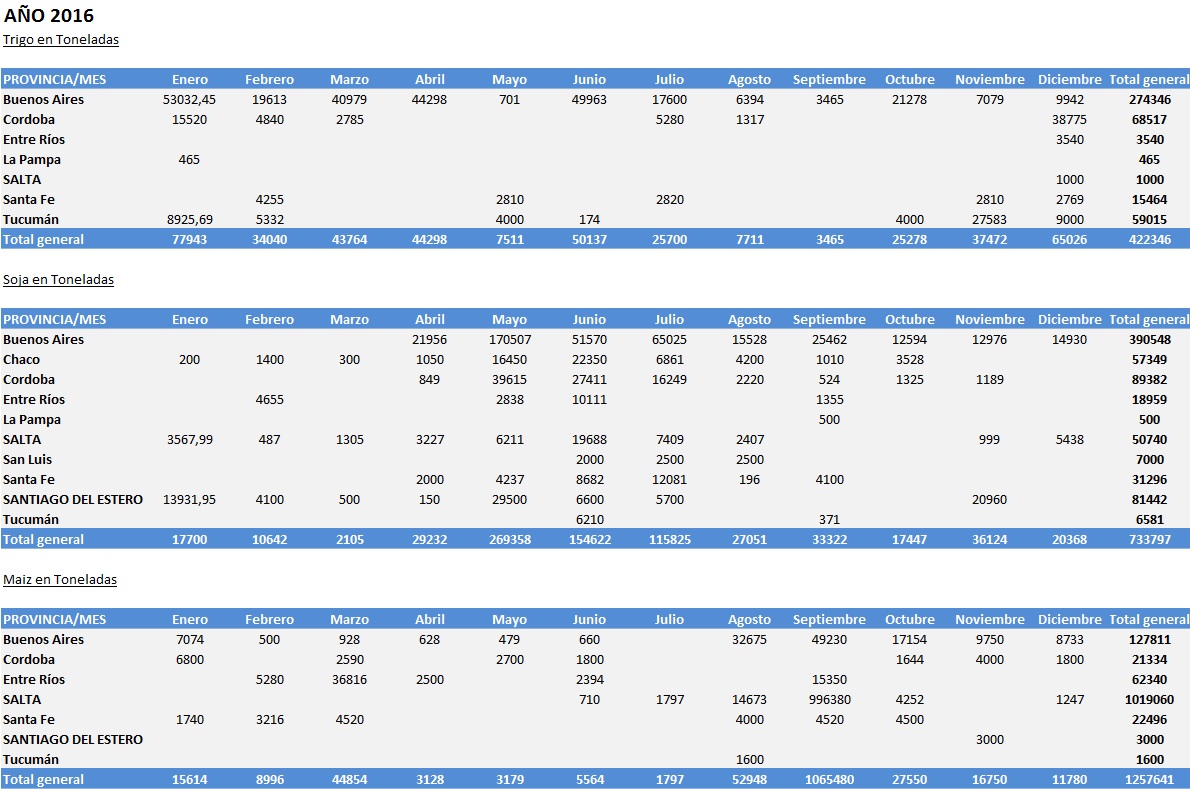 AÑO 2016

Trigo en Toneladas

| PROVINCIA/MES | Enero | Febrero | Marzo | Abril | Mayo | Junio | Julio | Agosto | Septiembre | Octubre | Noviembre | Diciembre | Total general |
|---|---|---|---|---|---|---|---|---|---|---|---|---|---|
| Buenos Aires | 53032,45 | 19613 | 40979 | 44298 | 701 | 49963 | 17600 | 6394 | 3465 | 21278 | 7079 | 9942 | 274346 |
| Cordoba | 15520 | 4840 | 2785 | | | | 5280 | 1317 | | | | 38775 | 68517 |
| Entre Ríos | | | | | | | | | | | | 3540 | 3540 |
| La Pampa | 465 | | | | | | | | | | | | 465 |
| SALTA | | | | | | | | | | | | 1000 | 1000 |
| Santa Fe | | 4255 | | | 2810 | | 2820 | | | | 2810 | 2769 | 15464 |
| Tucumán | 8925,69 | 5332 | | | 4000 | 174 | | | | 4000 | 27583 | 9000 | 59015 |
| Total general | 77943 | 34040 | 43764 | 44298 | 7511 | 50137 | 25700 | 7711 | 3465 | 25278 | 37472 | 65026 | 422346 |

Soja en Toneladas

| PROVINCIA/MES | Enero | Febrero | Marzo | Abril | Mayo | Junio | Julio | Agosto | Septiembre | Octubre | Noviembre | Diciembre | Total general |
|---|---|---|---|---|---|---|---|---|---|---|---|---|---|
| Buenos Aires | | | | 21956 | 170507 | 51570 | 65025 | 15528 | 25462 | 12594 | 12976 | 14930 | 390548 |
| Chaco | 200 | 1400 | 300 | 1050 | 16450 | 22350 | 6861 | 4200 | 1010 | 3528 | | | 57349 |
| Cordoba | | | | 849 | 39615 | 27411 | 16249 | 2220 | 524 | 1325 | 1189 | | 89382 |
| Entre Ríos | | 4655 | | | 2838 | 10111 | | | 1355 | | | | 18959 |
| La Pampa | | | | | | | | | 500 | | | | 500 |
| SALTA | 3567,99 | 487 | 1305 | 3227 | 6211 | 19688 | 7409 | 2407 | | | 999 | 5438 | 50740 |
| San Luis | | | | | | 2000 | 2500 | 2500 | | | | | 7000 |
| Santa Fe | | | | 2000 | 4237 | 8682 | 12081 | 196 | 4100 | | | | 31296 |
| SANTIAGO DEL ESTERO | 13931,95 | 4100 | 500 | 150 | 29500 | 6600 | 5700 | | | | 20960 | | 81442 |
| Tucumán | | | | | | 6210 | | | 371 | | | | 6581 |
| Total general | 17700 | 10642 | 2105 | 29232 | 269358 | 154622 | 115825 | 27051 | 33322 | 17447 | 36124 | 20368 | 733797 |

Maiz en Toneladas

| PROVINCIA/MES | Enero | Febrero | Marzo | Abril | Mayo | Junio | Julio | Agosto | Septiembre | Octubre | Noviembre | Diciembre | Total general |
|---|---|---|---|---|---|---|---|---|---|---|---|---|---|
| Buenos Aires | 7074 | 500 | 928 | 628 | 479 | 660 | | 32675 | 49230 | 17154 | 9750 | 8733 | 127811 |
| Cordoba | 6800 | | 2590 | | 2700 | 1800 | | | | 1644 | 4000 | 1800 | 21334 |
| Entre Ríos | | 5280 | 36816 | 2500 | | 2394 | | | 15350 | | | | 62340 |
| SALTA | | | | | | 710 | 1797 | 14673 | 996380 | 4252 | | 1247 | 1019060 |
| Santa Fe | 1740 | 3216 | 4520 | | | | | 4000 | 4520 | 4500 | | | 22496 |
| SANTIAGO DEL ESTERO | | | | | | | | | | | 3000 | | 3000 |
| Tucumán | | | | | | | | 1600 | | | | | 1600 |
| Total general | 15614 | 8996 | 44854 | 3128 | 3179 | 5564 | 1797 | 52948 | 1065480 | 27550 | 16750 | 11780 | 1257641 |